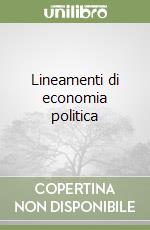 unilibro

Lineamenti di economia politica

COPERTINA NON DISPONIBILE